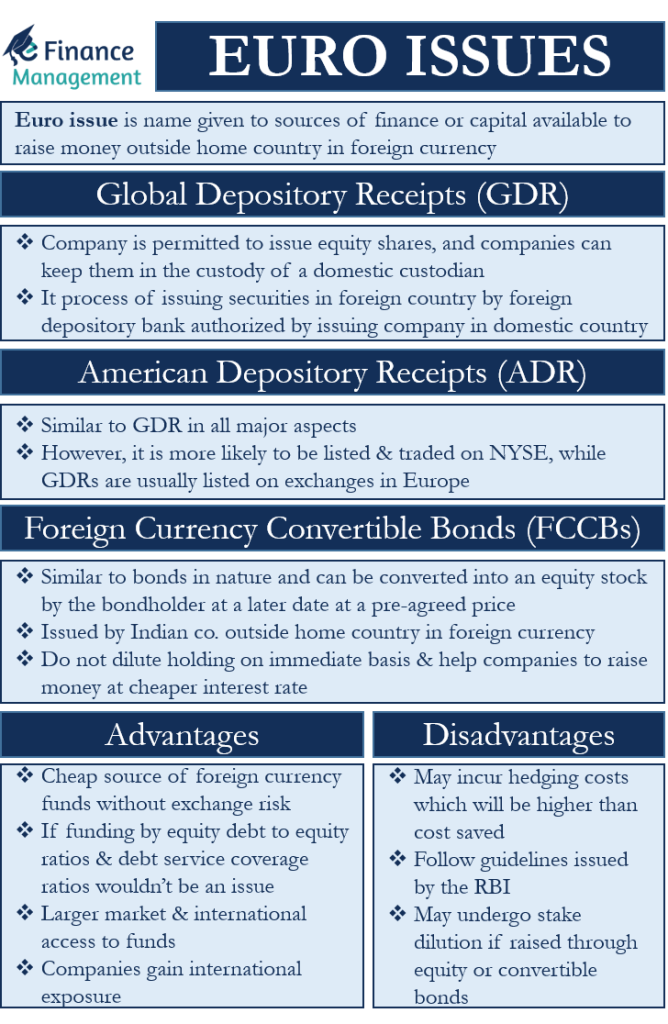 e Finance Management

EURO ISSUES

Euro issue is name given to sources of finance or capital available to raise money outside home country in foreign currency

Global Depository Receipts (GDR)

❖ Company is permitted to issue equity shares, and companies can keep them in the custody of a domestic custodian
❖ It process of issuing securities in foreign country by foreign depository bank authorized by issuing company in domestic country

American Depository Receipts (ADR)

❖ Similar to GDR in all major aspects
❖ However, it is more likely to be listed & traded on NYSE, while GDRs are usually listed on exchanges in Europe

Foreign Currency Convertible Bonds (FCCBs)

❖ Similar to bonds in nature and can be converted into an equity stock by the bondholder at a later date at a pre-agreed price
❖ Issued by Indian co. outside home country in foreign currency
❖ Do not dilute holding on immediate basis & help companies to raise money at cheaper interest rate

Advantages

❖ Cheap source of foreign currency funds without exchange risk
❖ If funding by equity debt to equity ratios & debt service coverage ratios wouldn't be an issue
❖ Larger market & international access to funds
❖ Companies gain international exposure

Disadvantages

❖ May incur hedging costs which will be higher than cost saved
❖ Follow guidelines issued by the RBI
❖ May undergo stake dilution if raised through equity or convertible bonds